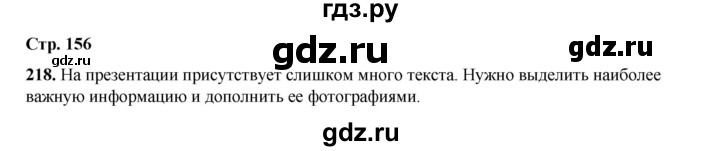 гдз.ру

Стр. 156

gdz.ru

gdz.ru

gdz.ru

218. На презентации присутствует слишком много текста. Нужно выделить наиболее важную информацию и дополнить ее фотографиями.

gdz.ru